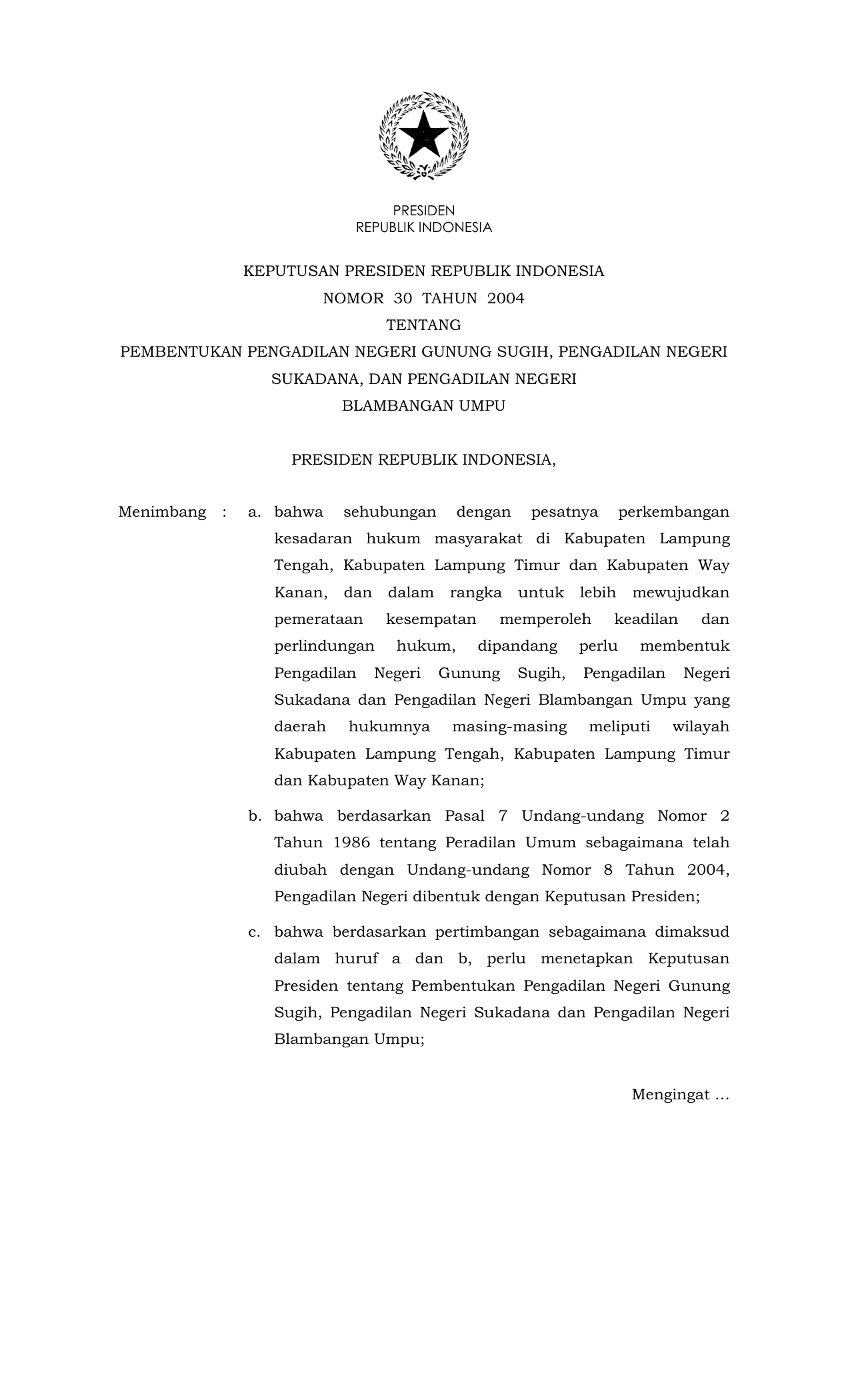 PRESIDEN
REPUBLIK INDONESIA

KEPUTUSAN PRESIDEN REPUBLIK INDONESIA
NOMOR 30 TAHUN 2004
TENTANG
PEMBENTUKAN PENGADILAN NEGERI GUNUNG SUGIH, PENGADILAN NEGERI SUKADANA, DAN PENGADILAN NEGERI BLAMBANGAN UMPU

PRESIDEN REPUBLIK INDONESIA,

Menimbang : a. bahwa sehubungan dengan pesatnya perkembangan kesadaran hukum masyarakat di Kabupaten Lampung Tengah, Kabupaten Lampung Timur dan Kabupaten Way Kanan, dan dalam rangka untuk lebih mewujudkan pemerataan kesempatan memperoleh keadilan dan perlindungan hukum, dipandang perlu membentuk Pengadilan Negeri Gunung Sugih, Pengadilan Negeri Sukadana dan Pengadilan Negeri Blambangan Umpu yang daerah hukumnya masing-masing meliputi wilayah Kabupaten Lampung Tengah, Kabupaten Lampung Timur dan Kabupaten Way Kanan;

b. bahwa berdasarkan Pasal 7 Undang-undang Nomor 2 Tahun 1986 tentang Peradilan Umum sebagaimana telah diubah dengan Undang-undang Nomor 8 Tahun 2004, Pengadilan Negeri dibentuk dengan Keputusan Presiden;

c. bahwa berdasarkan pertimbangan sebagaimana dimaksud dalam huruf a dan b, perlu menetapkan Keputusan Presiden tentang Pembentukan Pengadilan Negeri Gunung Sugih, Pengadilan Negeri Sukadana dan Pengadilan Negeri Blambangan Umpu;

Mengingat ...